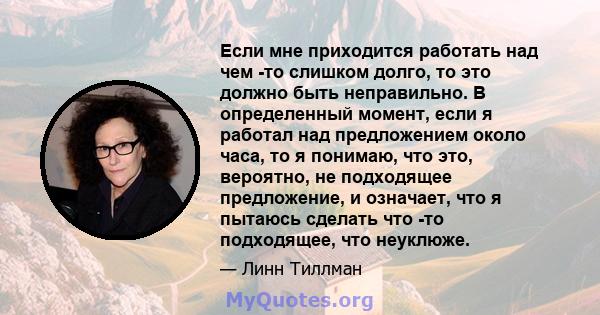 Если мне приходится работать над чем -то слишком долго, то это должно быть неправильно. В определенный момент, если я работал над предложением около часа, то я понимаю, что это, вероятно, не подходящее предложение, и означает, что я пытаюсь сделать что -то подходящее, что неуклюже.

— Линн Тиллман

MyQuotes.org